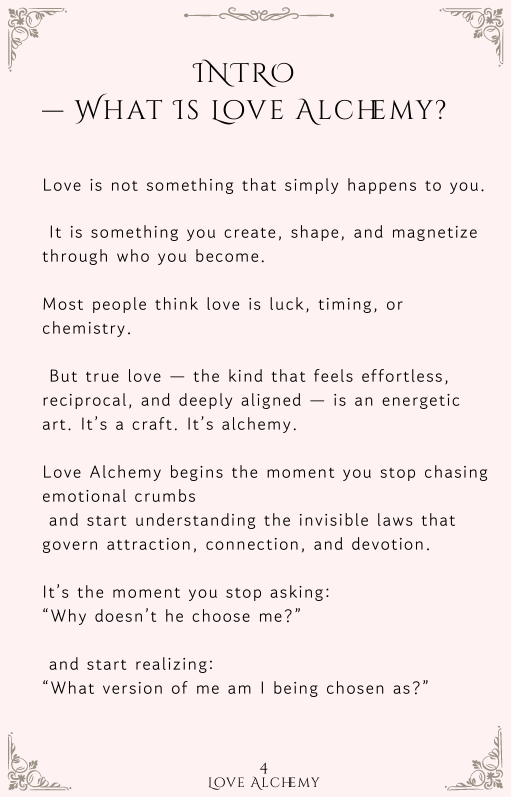 INTRO
— WHAT IS LOVE ALCHEMY?

Love is not something that simply happens to you.

It is something you create, shape, and magnetize through who you become.

Most people think love is luck, timing, or chemistry.

But true love — the kind that feels effortless, reciprocal, and deeply aligned — is an energetic art. It's a craft. It's alchemy.

Love Alchemy begins the moment you stop chasing emotional crumbs
and start understanding the invisible laws that govern attraction, connection, and devotion.

It's the moment you stop asking:
"Why doesn't he choose me?"

and start realizing:
"What version of me am I being chosen as?"

4
LOVE ALCHEMY